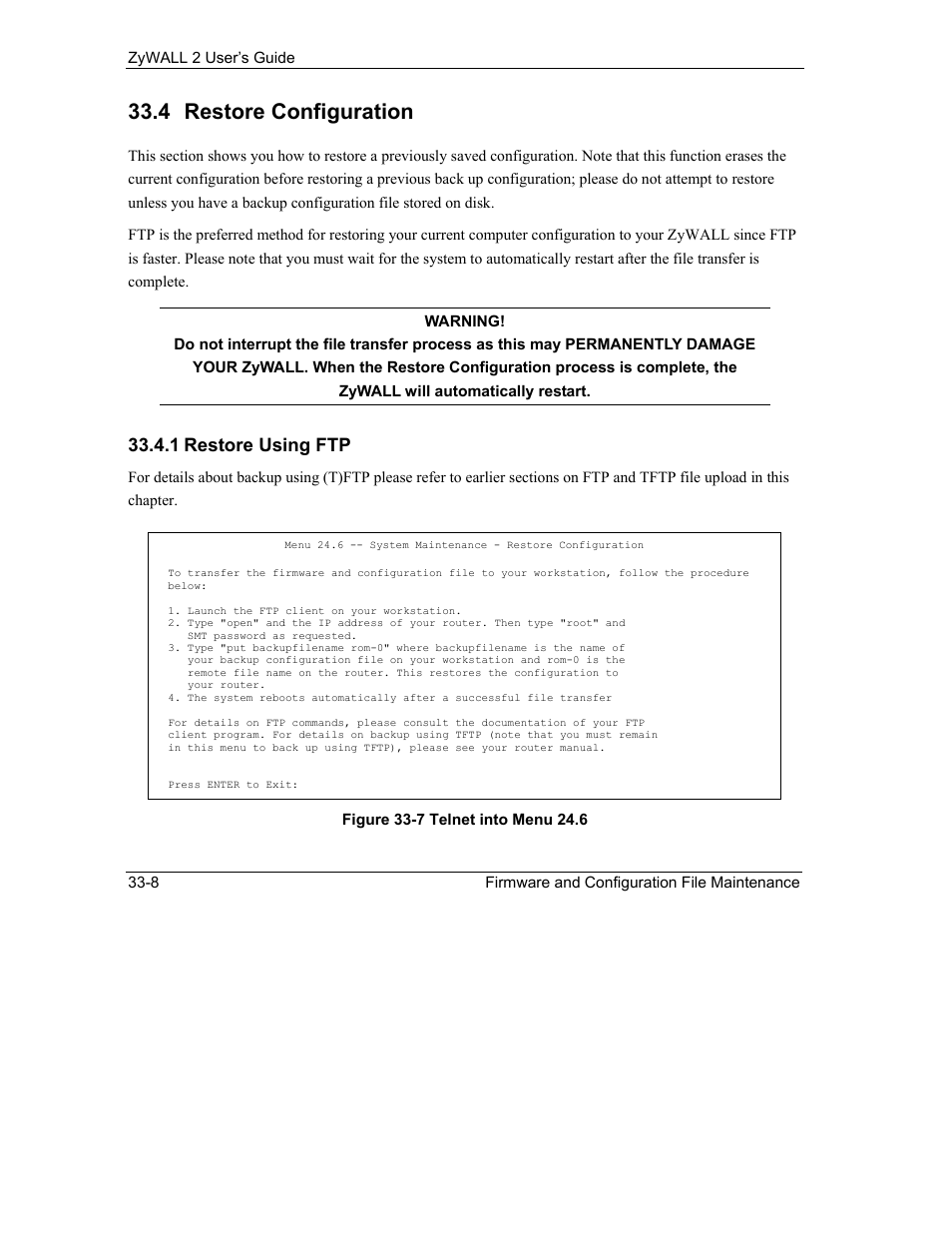 ZyWALL 2 User's Guide

33.4 Restore Configuration

This section shows you how to restore a previously saved configuration. Note that this function erases the current configuration before restoring a previous back up configuration; please do not attempt to restore unless you have a backup configuration file stored on disk.

FTP is the preferred method for restoring your current computer configuration to your ZyWALL since FTP is faster. Please note that you must wait for the system to automatically restart after the file transfer is complete.

WARNING!
Do not interrupt the file transfer process as this may PERMANENTLY DAMAGE YOUR ZyWALL. When the Restore Configuration process is complete, the ZyWALL will automatically restart.

33.4.1 Restore Using FTP

For details about backup using (T)FTP please refer to earlier sections on FTP and TFTP file upload in this chapter.

Menu 24.6 -- System Maintenance - Restore Configuration

To transfer the firmware and configuration file to your workstation, follow the procedure below:

1. Launch the FTP client on your workstation.
2. Type "open" and the IP address of your router. Then type "root" and SMT password as requested.
3. Type "put backupfilename rom-0" where backupfilename is the name of your backup configuration file on your workstation and rom-0 is the remote file name on the router. This restores the configuration to your router.
4. The system reboots automatically after a successful file transfer

For details on FTP commands, please consult the documentation of your FTP client program. For details on backup using TFTP (note that you must remain in this menu to back up using TFTP), please see your router manual.

Press ENTER to Exit:

Figure 33-7 Telnet into Menu 24.6

33-8

Firmware and Configuration File Maintenance